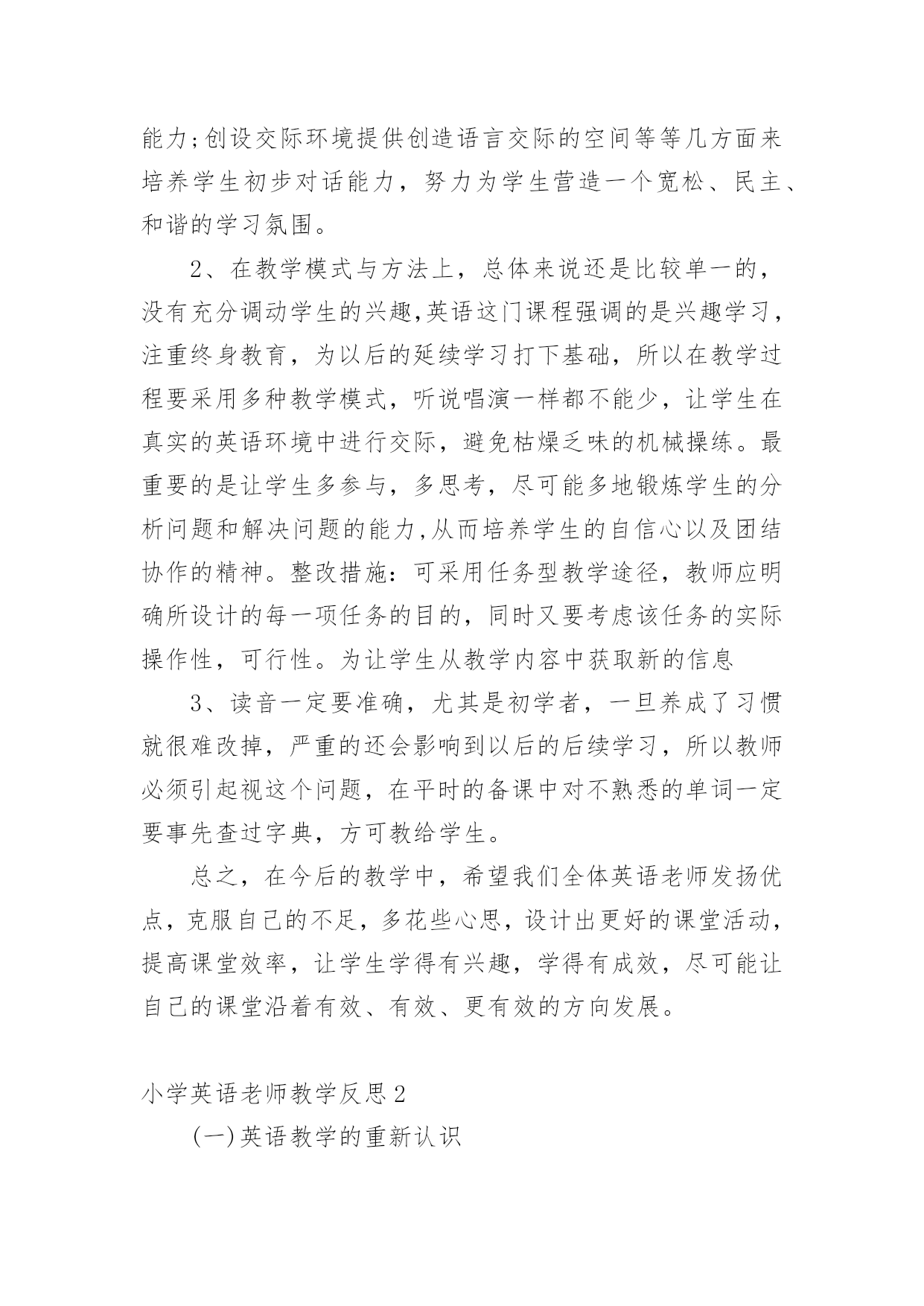 能力;创设交际环境提供创造语言交际的空间等等几方面来培养学生初步对话能力，努力为学生营造一个宽松、民主、和谐的学习氛围。

2、在教学模式与方法上，总体来说还是比较单一的，没有充分调动学生的兴趣,英语这门课程强调的是兴趣学习，注重终身教育，为以后的延续学习打下基础，所以在教学过程要采用多种教学模式，听说唱演一样都不能少，让学生在真实的英语环境中进行交际，避免枯燥乏味的机械操练。最重要的是让学生多参与，多思考，尽可能多地锻炼学生的分析问题和解决问题的能力,从而培养学生的自信心以及团结协作的精神。整改措施：可采用任务型教学途径，教师应明确所设计的每一项任务的目的，同时又要考虑该任务的实际操作性，可行性。为让学生从教学内容中获取新的信息

3、读音一定要准确，尤其是初学者，一旦养成了习惯就很难改掉，严重的还会影响到以后的后续学习，所以教师必须引起视这个问题，在平时的备课中对不熟悉的单词一定要事先查过字典，方可教给学生。

总之，在今后的教学中，希望我们全体英语老师发扬优点，克服自己的不足，多花些心思，设计出更好的课堂活动，提高课堂效率，让学生学得有兴趣，学得有成效，尽可能让自己的课堂沿着有效、有效、更有效的方向发展。

小学英语老师教学反思2

(一)英语教学的重新认识